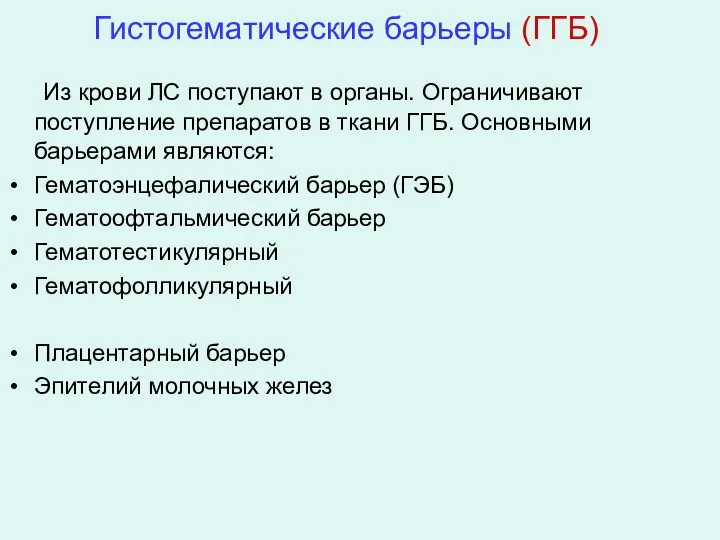 Гистогематические барьеры (ГГБ)

Из крови ЛС поступают в органы. Ограничивают поступление препаратов в ткани ГГБ. Основными барьерами являются:

• Гематоэнцефалический барьер (ГЭБ)
• Гематоофтальмический барьер
• Гематотестикулярный
• Гематофолликулярный

• Плацентарный барьер
• Эпителий молочных желез